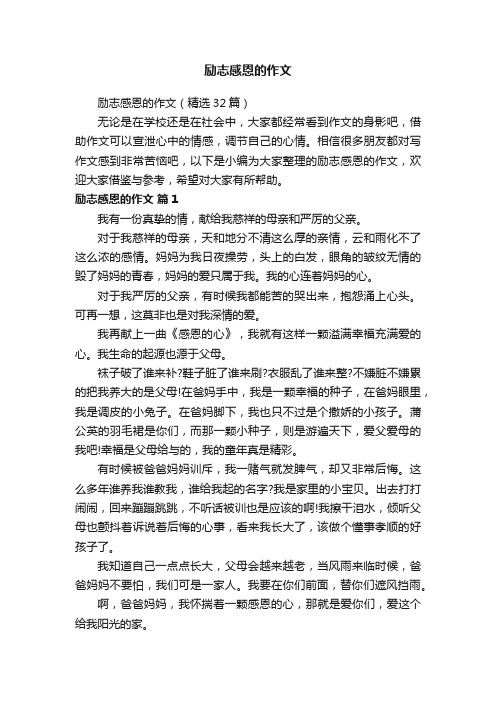 励志感恩的作文

励志感恩的作文（精选32篇）

无论是在学校还是在社会中，大家都经常看到作文的身影吧，借助作文可以宣泄心中的情感，调节自己的心情。相信很多朋友都对写作文感到非常苦恼吧，以下是小编为大家整理的励志感恩的作文，欢迎大家借鉴与参考，希望对大家有所帮助。

励志感恩的作文 篇1

我有一份真挚的情，献给我慈祥的母亲和严厉的父亲。

对于我慈祥的母亲，天和地分不清这么厚的亲情，云和雨化不了这么浓的感情。妈妈为我日夜操劳，头上的白发，眼角的皱纹无情的毁了妈妈的青春，妈妈的爱只属于我。我的心连着妈妈的心。

对于我严厉的父亲，有时候我都能苦的哭出来，抱怨涌上心头。可再一想，这莫非也是对我深情的爱。

我再献上一曲《感恩的心》，我就有这样一颗溢满幸福充满爱的心。我生命的起源也源于父母。

袜子破了谁来补?鞋子脏了谁来刷?衣服乱了谁来整?不嫌脏不嫌累的把我养大的是父母!在爸妈手中，我是一颗幸福的种子，在爸妈眼里，我是调皮的小兔子。在爸妈脚下，我也只不过是个撒娇的小孩子。蒲公英的羽毛裙是你们，而那一颗小种子，则是游遍天下，爱父爱母的我吧!幸福是父母给与的，我的童年真是精彩。

有时候被爸爸妈妈训斥，我一赌气就发脾气，却又非常后悔。这么多年谁养我谁教我，谁给我起的名字?我是家里的小宝贝。出去打打闹闹，回来蹦蹦跳跳，不听话被训也是应该的啊!我擦干泪水，倾听父母也颤抖着诉说着后悔的心事，看来我长大了，该做个懂事孝顺的好孩子了。

我知道自己一点点长大，父母会越来越老，当风雨来临时候，爸爸妈妈不要怕，我们可是一家人。我要在你们前面，替你们遮风挡雨。

啊，爸爸妈妈，我怀揣着一颗感恩的心，那就是爱你们，爱这个给我阳光的家。